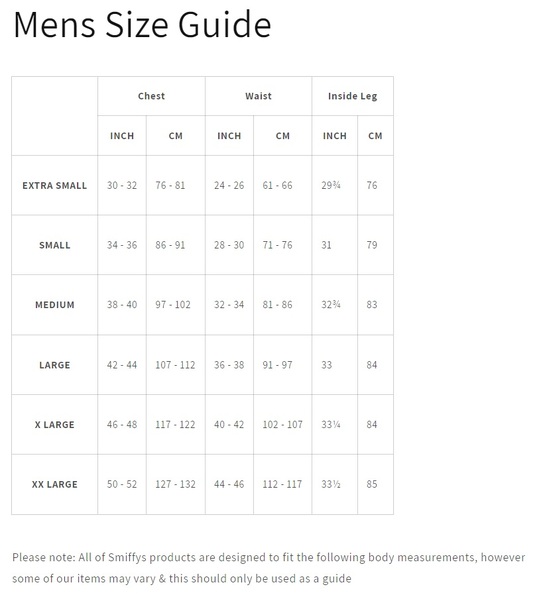 Mens Size Guide

| | Chest | | Waist | | Inside Leg | |
|---|---|---|---|---|---|---|
| | INCH | CM | INCH | CM | INCH | CM |
| EXTRA SMALL | 30 - 32 | 76 - 81 | 24 - 26 | 61 - 66 | 29¾ | 76 |
| SMALL | 34 - 36 | 86 - 91 | 28 - 30 | 71 - 76 | 31 | 79 |
| MEDIUM | 38 - 40 | 97 - 102 | 32 - 34 | 81 - 86 | 32¾ | 83 |
| LARGE | 42 - 44 | 107 - 112 | 36 - 38 | 91 - 97 | 33 | 84 |
| X LARGE | 46 - 48 | 117 - 122 | 40 - 42 | 102 - 107 | 33¼ | 84 |
| XX LARGE | 50 - 52 | 127 - 132 | 44 - 46 | 112 - 117 | 33½ | 85 |

Please note: All of Smiffys products are designed to fit the following body measurements, however some of our items may vary & this should only be used as a guide